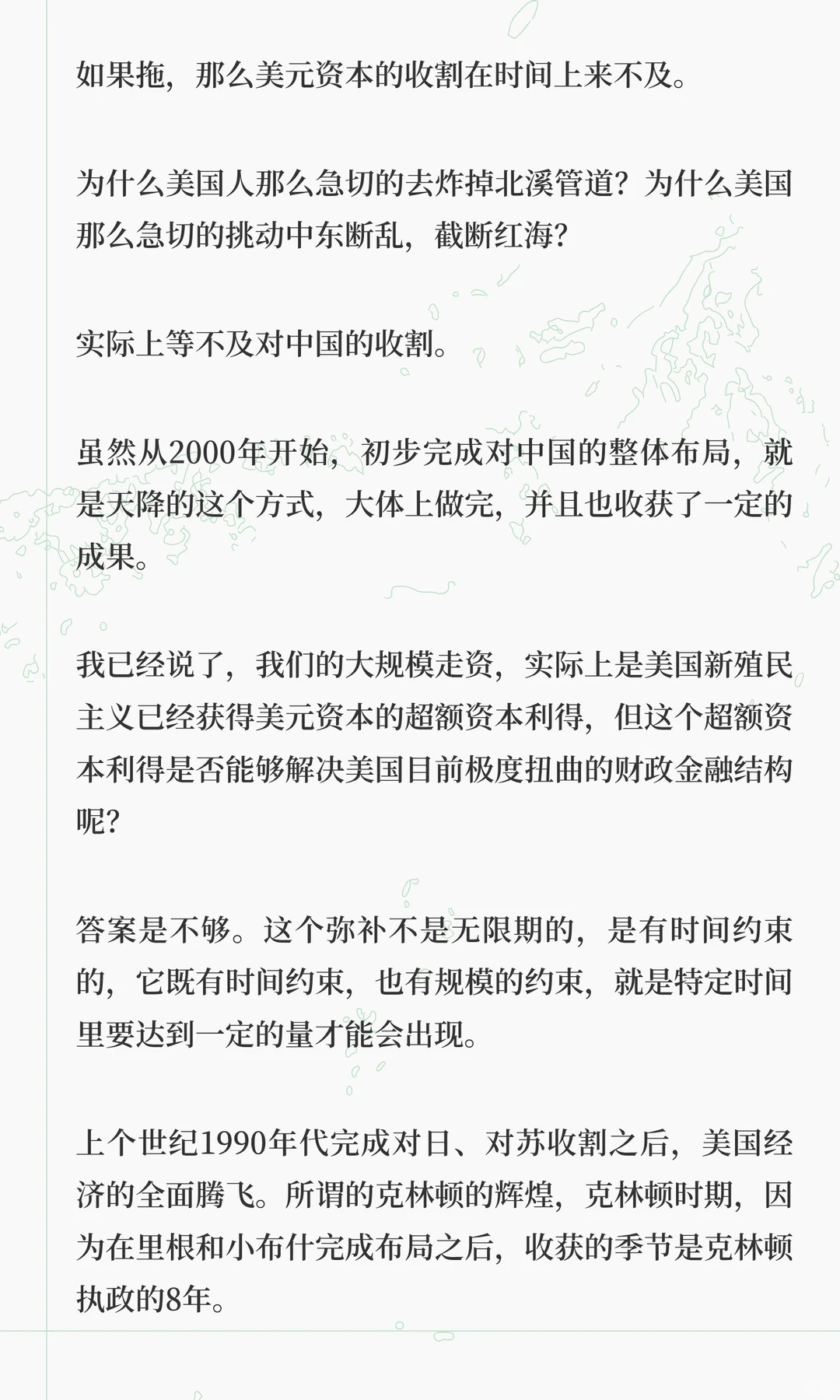 如果拖，那么美元资本的收割在时间上来不及。

为什么美国人那么急切的去炸掉北溪管道？为什么美国那么急切的挑动中东断乱，截断红海？

实际上等不及对中国的收割。

虽然从2000年开始，初步完成对中国的整体布局，就是天降的这个方式，大体上做完，并且也收获了一定的成果。

我已经说了，我们的大规模走资，实际上是美国新殖民主义已经获得美元资本的超额资本利得，但这个超额资本利得是否能够解决美国目前极度扭曲的财政金融结构呢？

答案是不够。这个弥补不是无限期的，是有时间约束的，它既有时间约束，也有规模的约束，就是特定时间里要达到一定的量才能会出现。

上个世纪1990年代完成对日、对苏收割之后，美国经济的全面腾飞。所谓的克林顿的辉煌，克林顿时期，因为在里根和小布什完成布局之后，收获的季节是克林顿执政的8年。